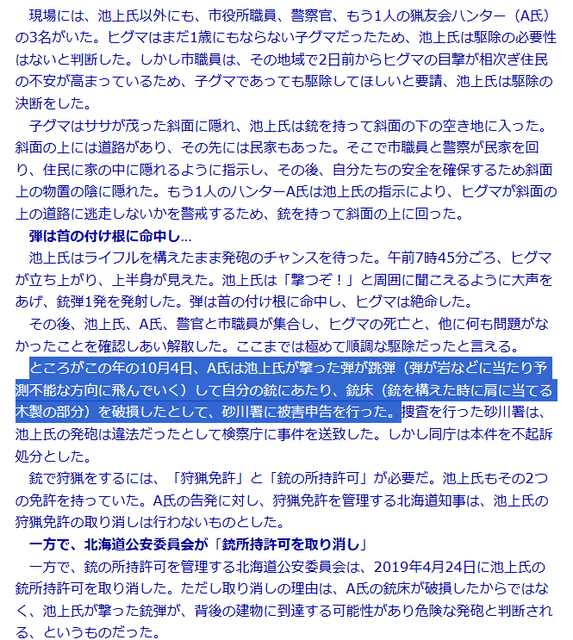 現場には、池上氏以外にも、市役所職員、警察官、もう1人の猟友会ハンター（A氏）の3名がいた。ヒグマはまだ1歳にもならない子グマだったため、池上氏は駆除の必要性はないと判断した。しかし市職員は、その地域で2日前からヒグマの目撃が相次ぎ住民の不安が高まっているため、子グマであっても駆除してほしいと要請、池上氏は駆除の決断をした。

子グマはササが茂った斜面に隠れ、池上氏は銃を持って斜面の下の空き地に入った。斜面の上には道路があり、その先には民家もあった。そこで市職員と警察が民家を回り、住民に家の中に隠れるように指示し、その後、自分たちの安全を確保するため斜面上の物置の陰に隠れた。もう1人のハンターA氏は池上氏の指示により、ヒグマが斜面の上の道路に逃走しないかを警戒するため、銃を持って斜面の上に回った。

弾は首の付け根に命中し…

池上氏はライフルを構えたまま発砲のチャンスを待った。午前7時45分ごろ、ヒグマが立ち上がり、上半身が見えた。池上氏は「撃つぞ！」と周囲に聞こえるように大声をあげ、銃弾1発を発射した。弾は首の付け根に命中し、ヒグマは絶命した。

その後、池上氏、A氏、警官と市職員が集合し、ヒグマの死亡と、他に何も問題がなかったことを確認しあい解散した。ここまでは極めて順調な駆除だったと言える。

ところがこの年の10月4日、A氏は池上氏が撃った弾が跳弾（弾が岩などに当たり予測不能な方向に飛んでいく）して自分の銃にあたり、銃床（銃を構えた時に肩に当てる木製の部分）を破損したとして、砂川署に被害申告を行った。捜査を行った砂川署は、池上氏の発砲は違法だったとして検察庁に事件を送致した。しかし同庁は本件を不起訴処分とした。

銃で狩猟をするには、「狩猟免許」と「銃の所持許可」が必要だ。池上氏もその2つの免許を持っていた。A氏の告発に対し、狩猟免許を管理する北海道知事は、池上氏の狩猟免許の取り消しは行わないものとした。

一方で、北海道公安委員会が「銃所持許可を取り消し」

一方で、銃の所持許可を管理する北海道公安委員会は、2019年4月24日に池上氏の銃所持許可を取り消した。ただし取り消しの理由は、A氏の銃床が破損したからではなく、池上氏が撃った銃弾が、背後の建物に到達する可能性があり危険な発砲と判断される、というものだった。